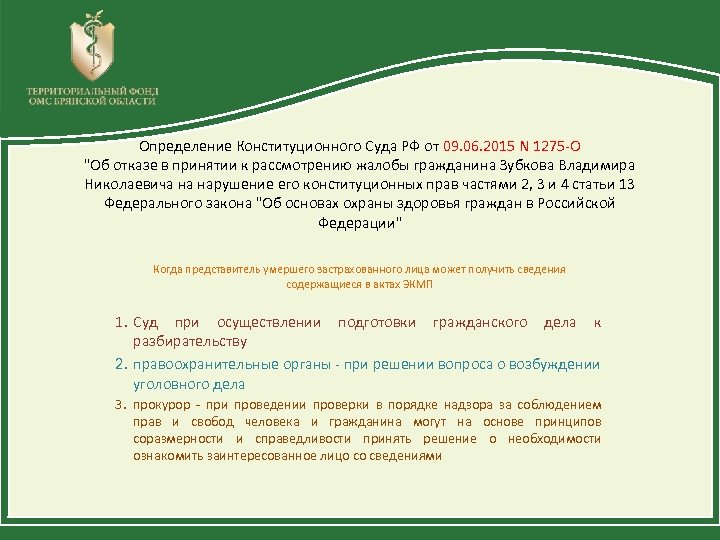 ТЕРРИТОРИАЛЬНЫЙ ФОНД ОМС БРЯНСКОЙ ОБЛАСТИ

Определение Конституционного Суда РФ от 09.06.2015 N 1275-О "Об отказе в принятии к рассмотрению жалобы гражданина Зубкова Владимира Николаевича на нарушение его конституционных прав частями 2, 3 и 4 статьи 13 Федерального закона "Об основах охраны здоровья граждан в Российской Федерации"

Когда представитель умершего застрахованного лица может получить сведения содержащиеся в актах ЭКМП

1. Суд при осуществлении подготовки гражданского дела к разбирательству

2. правоохранительные органы - при решении вопроса о возбуждении уголовного дела

3. прокурор - при проведении проверки в порядке надзора за соблюдением прав и свобод человека и гражданина могут на основе принципов соразмерности и справедливости принять решение о необходимости ознакомить заинтересованное лицо со сведениями